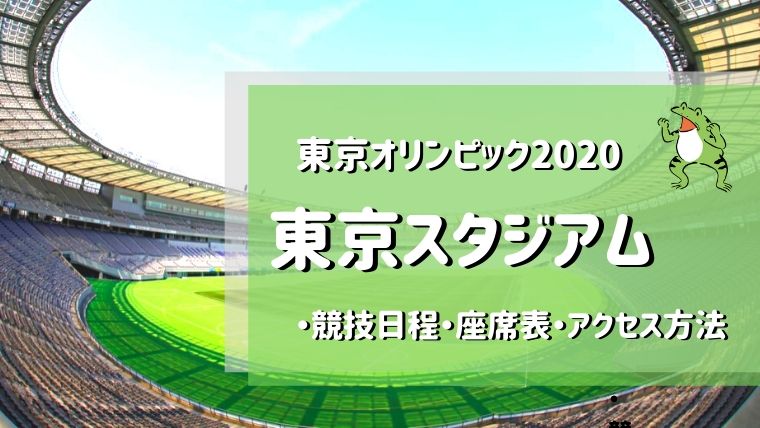 東京オリンピック2020

東京スタジアム

・競技日程・座席表・アクセス方法